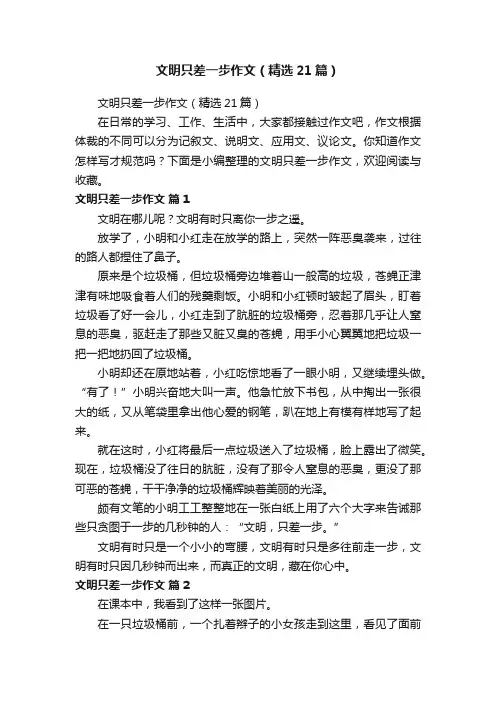 文明只差一步作文（精选21篇）

文明只差一步作文（精选21篇）

在日常的学习、工作、生活中，大家都接触过作文吧，作文根据体裁的不同可以分为记叙文、说明文、应用文、议论文。你知道作文怎样写才规范吗？下面是小编整理的文明只差一步作文，欢迎阅读与收藏。

文明只差一步作文 篇1

文明在哪儿呢？文明有时只离你一步之遥。

放学了，小明和小红走在放学的路上，突然一阵恶臭袭来，过往的路人都捏住了鼻子。

原来是个垃圾桶，但垃圾桶旁边堆着山一般高的垃圾，苍蝇正津津有味地吸食着人们的残羹剩饭。小明和小红顿时皱起了眉头，盯着垃圾看了好一会儿，小红走到了肮脏的垃圾桶旁，忍着那几乎让人窒息的恶臭，驱赶走了那些又脏又臭的苍蝇，用手小心翼翼地把垃圾一把一把地扔回了垃圾桶。

小明却还在原地站着，小红吃惊地看了一眼小明，又继续埋头做。“有了！”小明兴奋地大叫一声。他急忙放下书包，从中掏出一张很大的纸，又从笔袋里拿出他心爱的钢笔，趴在地上有模有样地写了起来。

就在这时，小红将最后一点垃圾送入了垃圾桶，脸上露出了微笑。现在，垃圾桶没了往日的肮脏，没有了那令人窒息的恶臭，更没了那可恶的苍蝇，干干净净的垃圾桶辉映着美丽的光泽。

颇有文笔的小明工工整整地在一张白纸上用了六个大字来告诫那些只贪图于一步的几秒钟的人：“文明，只差一步。”

文明有时只是一个小小的弯腰，文明有时只是多往前走一步，文明有时只因几秒钟而出来，而真正的文明，藏在你心中。

文明只差一步作文 篇2

在课本中，我看到了这样一张图片。

在一只垃圾桶前，一个扎着辫子的小女孩走到这里，看见了面前